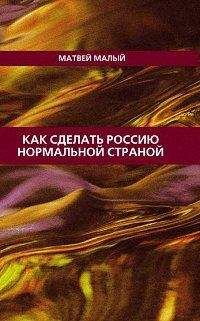 МАТВЕЙ МАЛЫЙ

КАК СДЕЛАТЬ РОССИЮ НОРМАЛЬНОЙ СТРАНОЙ